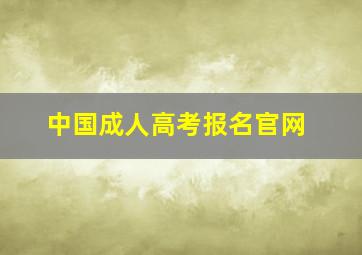 中国成人高考报名官网